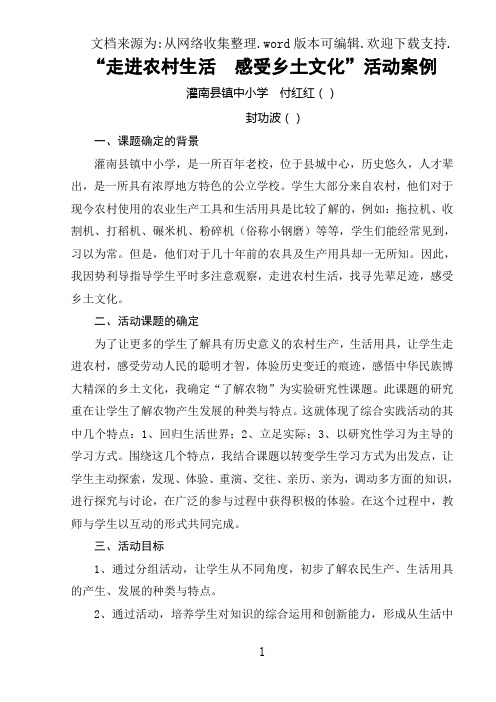 文档来源为:从网络收集整理.word 版本可编辑.欢迎下载支持.

“走进农村生活　感受乡土文化”活动案例

灌南县镇中小学　付红红（ ）

封功波（ ）

一、课题确定的背景

灌南县镇中小学，是一所百年老校，位于县城中心，历史悠久，人才辈出，是一所具有浓厚地方特色的公立学校。学生大部分来自农村，他们对于现今农村使用的农业生产工具和生活用具是比较了解的，例如：拖拉机、收割机、打稻机、碾米机、粉碎机（俗称小钢磨）等等，学生们能经常见到，习以为常。但是，他们对于几十年前的农具及生产用具却一无所知。因此，我因势利导指导学生平时多注意观察，走进农村生活，找寻先辈足迹，感受乡土文化。

二、活动课题的确定

为了让更多的学生了解具有历史意义的农村生产，生活用具，让学生走进农村，感受劳动人民的聪明才智，体验历史变迁的痕迹，感悟中华民族博大精深的乡土文化，我确定“了解农物”为实验研究性课题。此课题的研究重在让学生了解农物产生发展的种类与特点。这就体现了综合实践活动的其中几个特点：1、回归生活世界；2、立足实际；3、以研究性学习为主导的学习方式。围绕这几个特点，我结合课题以转变学生学习方式为出发点，让学生主动探索，发现、体验、重演、交往、亲历、亲为，调动多方面的知识，进行探究与讨论，在广泛的参与过程中获得积极的体验。在这个过程中，教师与学生以互动的形式共同完成。

三、活动目标

1、通过分组活动，让学生从不同角度，初步了解农民生产、生活用具的产生、发展的种类与特点。

2、通过活动，培养学生对知识的综合运用和创新能力，形成从生活中

1